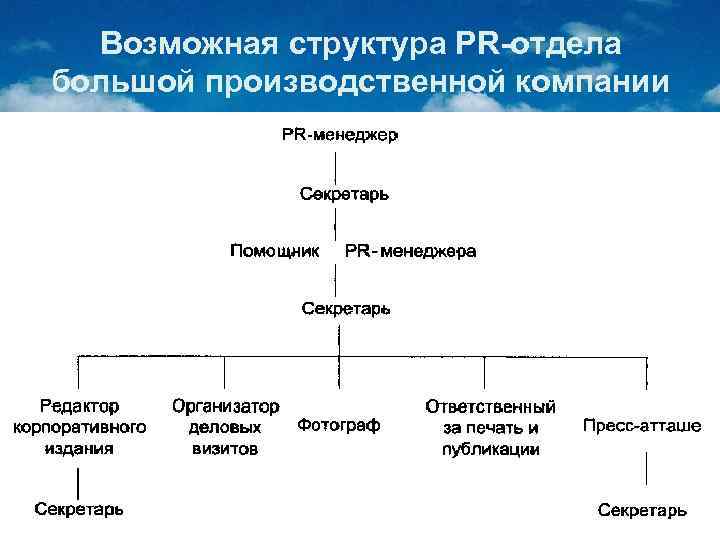 Возможная структура PR-отдела большой производственной компании

PR-менеджер

Секретарь

Помощник PR-менеджера

Секретарь

Редактор корпоративного издания

Организатор деловых визитов

Фотограф

Ответственный за печать и публикации

Пресс-атташе

Секретарь

Секретарь